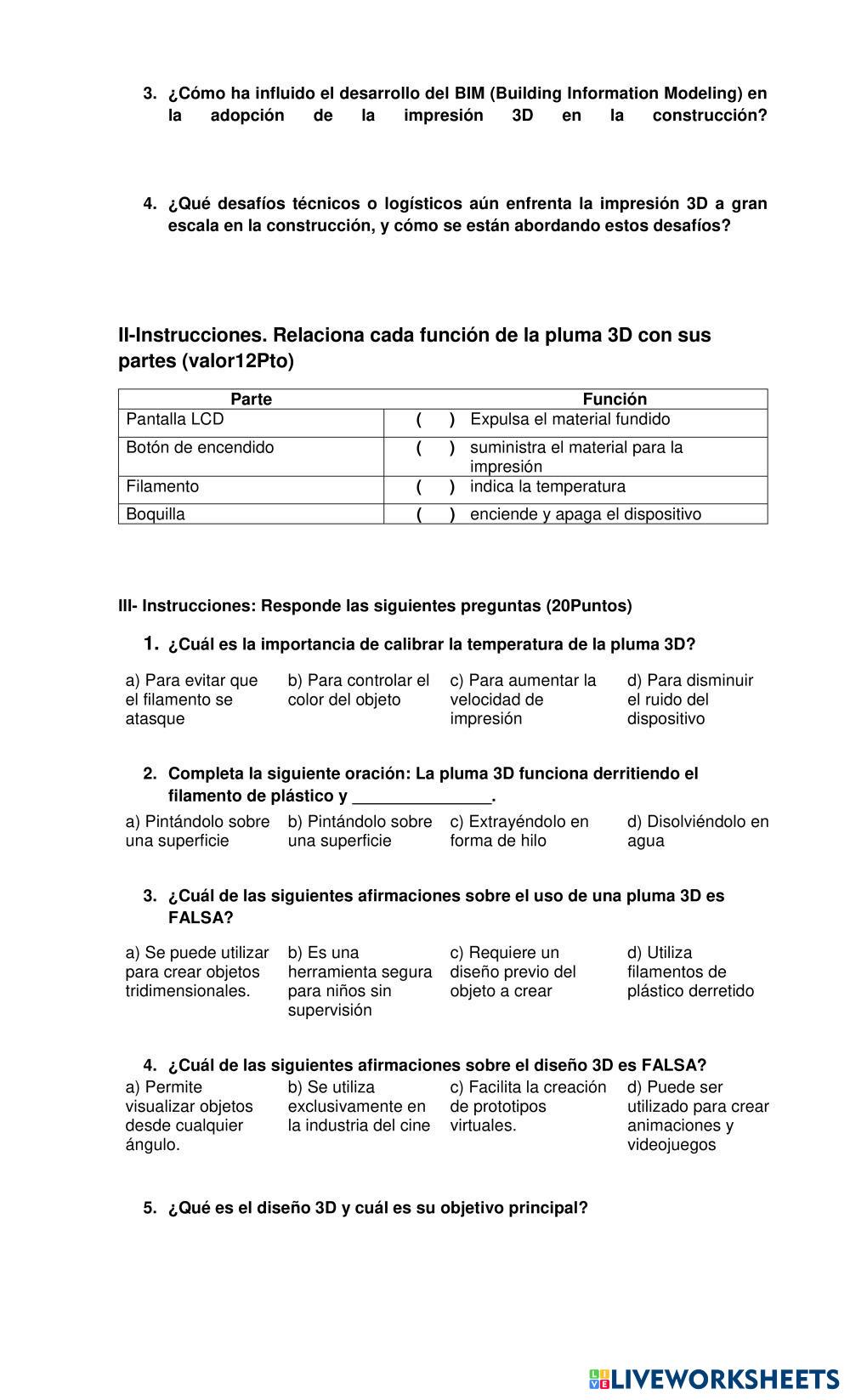 3. ¿Cómo ha influido el desarrollo del BIM (Building Information Modeling) en la adopción de la impresión 3D en la construcción?

4. ¿Qué desafíos técnicos o logísticos aún enfrenta la impresión 3D a gran escala en la construcción, y cómo se están abordando estos desafíos?

II-Instrucciones. Relaciona cada función de la pluma 3D con sus partes (valor12Pto)

| Parte | Función |
|---|---|
| Pantalla LCD | ( ) Expulsa el material fundido |
| Botón de encendido | ( ) suministra el material para la impresión |
| Filamento | ( ) indica la temperatura |
| Boquilla | ( ) enciende y apaga el dispositivo |

III- Instrucciones: Responde las siguientes preguntas (20Puntos)

1. ¿Cuál es la importancia de calibrar la temperatura de la pluma 3D?

a) Para evitar que el filamento se atasque
b) Para controlar el color del objeto
c) Para aumentar la velocidad de impresión
d) Para disminuir el ruido del dispositivo

2. Completa la siguiente oración: La pluma 3D funciona derritiendo el filamento de plástico y _______________.

a) Pintándolo sobre una superficie
b) Pintándolo sobre una superficie
c) Extrayéndolo en forma de hilo
d) Disolviéndolo en agua

3. ¿Cuál de las siguientes afirmaciones sobre el uso de una pluma 3D es FALSA?

a) Se puede utilizar para crear objetos tridimensionales.
b) Es una herramienta segura para niños sin supervisión
c) Requiere un diseño previo del objeto a crear
d) Utiliza filamentos de plástico derretido

4. ¿Cuál de las siguientes afirmaciones sobre el diseño 3D es FALSA?

a) Permite visualizar objetos desde cualquier ángulo.
b) Se utiliza exclusivamente en la industria del cine
c) Facilita la creación de prototipos virtuales.
d) Puede ser utilizado para crear animaciones y videojuegos

5. ¿Qué es el diseño 3D y cuál es su objetivo principal?

LIVEWORKSHEETS